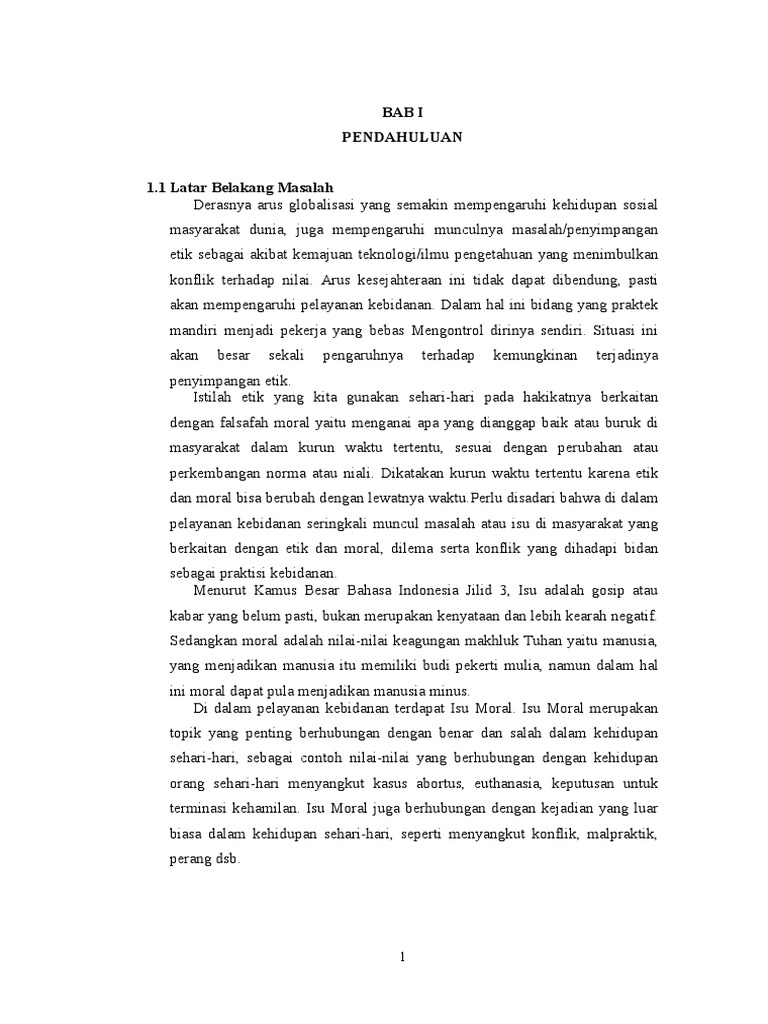 BAB I
PENDAHULUAN

1.1 Latar Belakang Masalah

Derasnya arus globalisasi yang semakin mempengaruhi kehidupan sosial masyarakat dunia, juga mempengaruhi munculnya masalah/penyimpangan etik sebagai akibat kemajuan teknologi/ilmu pengetahuan yang menimbulkan konflik terhadap nilai. Arus kesejahteraan ini tidak dapat dibendung, pasti akan mempengaruhi pelayanan kebidanan. Dalam hal ini bidang yang praktek mandiri menjadi pekerja yang bebas Mengontrol dirinya sendiri. Situasi ini akan besar sekali pengaruhnya terhadap kemungkinan terjadinya penyimpangan etik.

Istilah etik yang kita gunakan sehari-hari pada hakikatnya berkaitan dengan falsafah moral yaitu menganai apa yang dianggap baik atau buruk di masyarakat dalam kurun waktu tertentu, sesuai dengan perubahan atau perkembangan norma atau niali. Dikatakan kurun waktu tertentu karena etik dan moral bisa berubah dengan lewatnya waktu.Perlu disadari bahwa di dalam pelayanan kebidanan seringkali muncul masalah atau isu di masyarakat yang berkaitan dengan etik dan moral, dilema serta konflik yang dihadapi bidan sebagai praktisi kebidanan.

Menurut Kamus Besar Bahasa Indonesia Jilid 3, Isu adalah gosip atau kabar yang belum pasti, bukan merupakan kenyataan dan lebih kearah negatif. Sedangkan moral adalah nilai-nilai keagungan makhluk Tuhan yaitu manusia, yang menjadikan manusia itu memiliki budi pekerti mulia, namun dalam hal ini moral dapat pula menjadikan manusia minus.

Di dalam pelayanan kebidanan terdapat Isu Moral. Isu Moral merupakan topik yang penting berhubungan dengan benar dan salah dalam kehidupan sehari-hari, sebagai contoh nilai-nilai yang berhubungan dengan kehidupan orang sehari-hari menyangkut kasus abortus, euthanasia, keputusan untuk terminasi kehamilan. Isu Moral juga berhubungan dengan kejadian yang luar biasa dalam kehidupan sehari-hari, seperti menyangkut konflik, malpraktik, perang dsb.

1